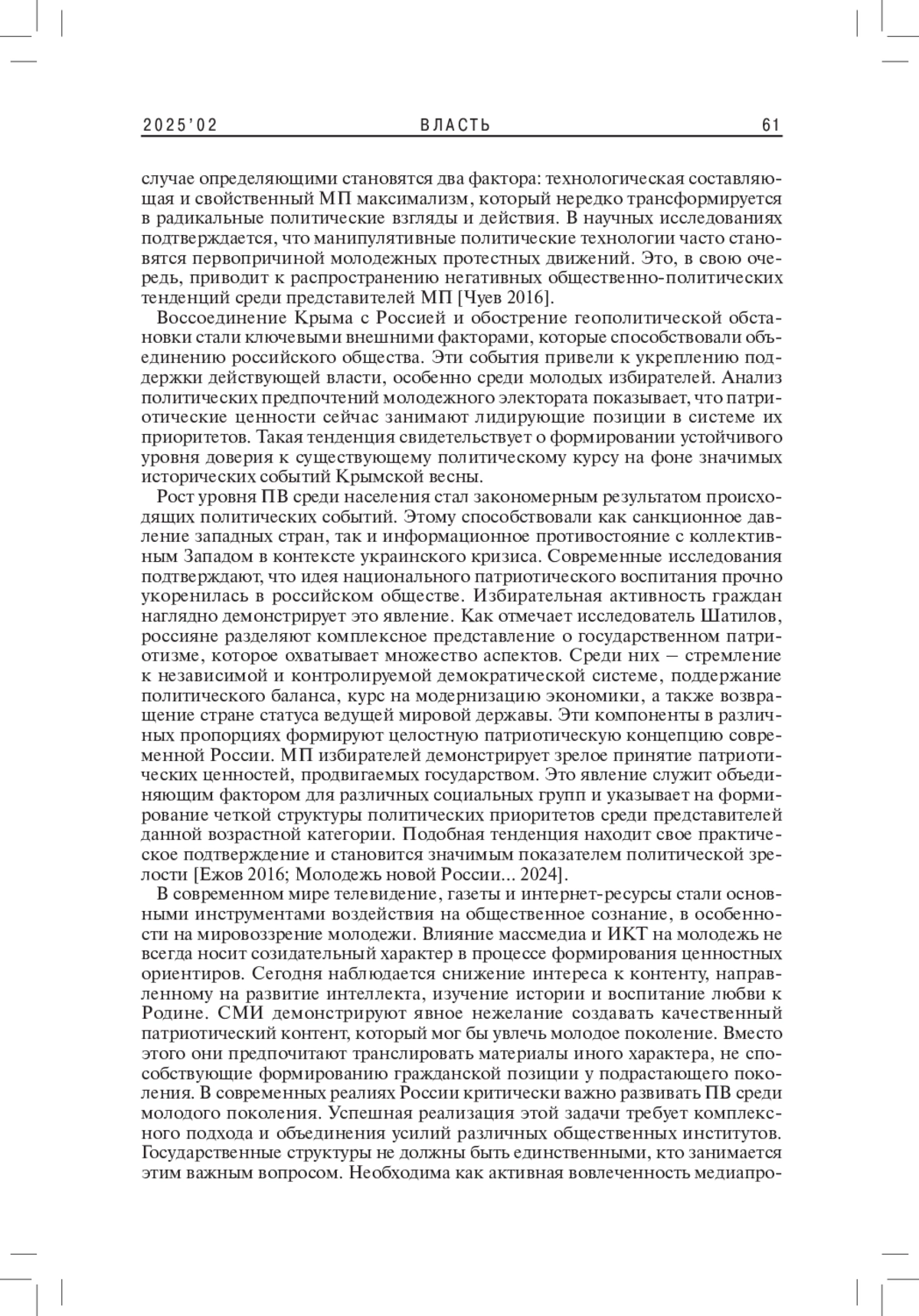 2025'02 ВЛАСТЬ 61

случае определяющими становятся два фактора: технологическая составляющая и свойственный МП максимализм, который нередко трансформируется в радикальные политические взгляды и действия. В научных исследованиях подтверждается, что манипулятивные политические технологии часто становятся первопричиной молодежных протестных движений. Это, в свою очередь, приводит к распространению негативных общественно-политических тенденций среди представителей МП [Чуев 2016].

Воссоединение Крыма с Россией и обострение геополитической обстановки стали ключевыми внешними факторами, которые способствовали объединению российского общества. Эти события привели к укреплению поддержки действующей власти, особенно среди молодых избирателей. Анализ политических предпочтений молодежного электората показывает, что патриотические ценности сейчас занимают лидирующие позиции в системе их приоритетов. Такая тенденция свидетельствует о формировании устойчивого уровня доверия к существующему политическому курсу на фоне значимых исторических событий Крымской весны.

Рост уровня ПВ среди населения стал закономерным результатом происходящих политических событий. Этому способствовали как санкционное давление западных стран, так и информационное противостояние с коллективным Западом в контексте украинского кризиса. Современные исследования подтверждают, что идея национального патриотического воспитания прочно укоренилась в российском обществе. Избирательная активность граждан наглядно демонстрирует это явление. Как отмечает исследователь Шатилов, россияне разделяют комплексное представление о государственном патриотизме, которое охватывает множество аспектов. Среди них – стремление к независимой и контролируемой демократической системе, поддержание политического баланса, курс на модернизацию экономики, а также возвращение стране статуса ведущей мировой державы. Эти компоненты в различных пропорциях формируют целостную патриотическую концепцию современной России. МП избирателей демонстрирует зрелое принятие патриотических ценностей, продвигаемых государством. Это явление служит объединяющим фактором для различных социальных групп и указывает на формирование четкой структуры политических приоритетов среди представителей данной возрастной категории. Подобная тенденция находит свое практическое подтверждение и становится значимым показателем политической зрелости [Ежов 2016; Молодежь новой России... 2024].

В современном мире телевидение, газеты и интернет-ресурсы стали основными инструментами воздействия на общественное сознание, в особенности на мировоззрение молодежи. Влияние массмедиа и ИКТ на молодежь не всегда носит созидательный характер в процессе формирования ценностных ориентиров. Сегодня наблюдается снижение интереса к контенту, направленному на развитие интеллекта, изучение истории и воспитание любви к Родине. СМИ демонстрируют явное нежелание создавать качественный патриотический контент, который мог бы увлечь молодое поколение. Вместо этого они предпочитают транслировать материалы иного характера, не способствующие формированию гражданской позиции у подрастающего поколения. В современных реалиях России критически важно развивать ПВ среди молодого поколения. Успешная реализация этой задачи требует комплексного подхода и объединения усилий различных общественных институтов. Государственные структуры не должны быть единственными, кто занимается этим важным вопросом. Необходима как активная вовлеченность медиапро-